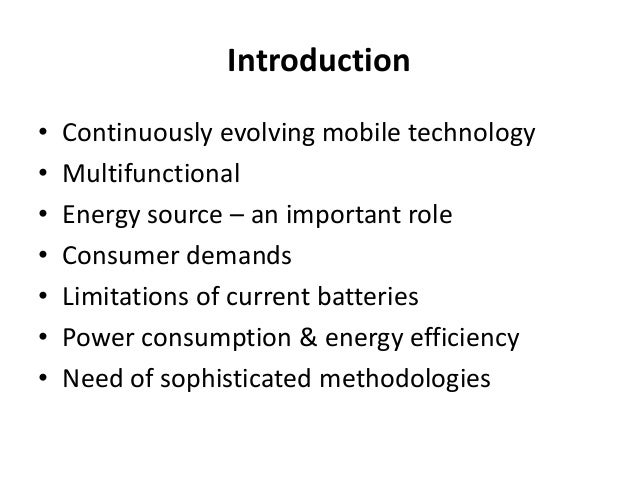 Introduction

• Continuously evolving mobile technology
• Multifunctional
• Energy source – an important role
• Consumer demands
• Limitations of current batteries
• Power consumption & energy efficiency
• Need of sophisticated methodologies